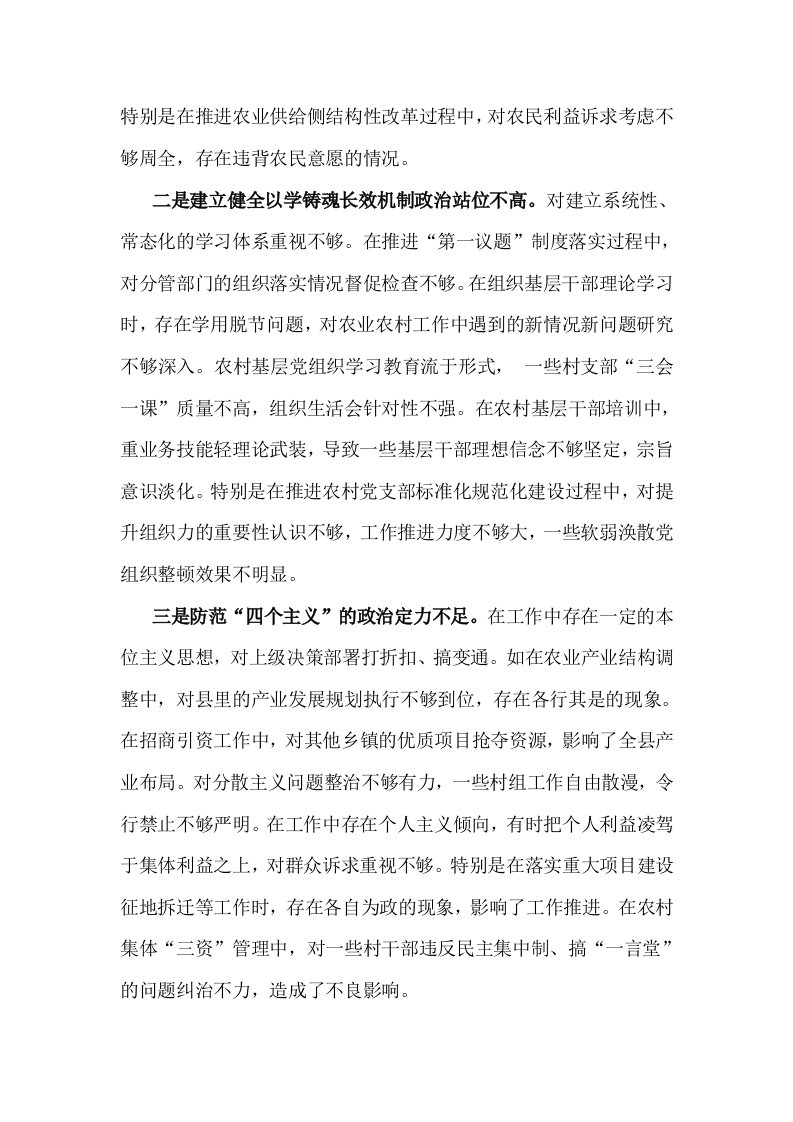 特别是在推进农业供给侧结构性改革过程中，对农民利益诉求考虑不够周全，存在违背农民意愿的情况。

二是建立健全以学铸魂长效机制政治站位不高。对建立系统性、常态化的学习体系重视不够。在推进“第一议题”制度落实过程中，对分管部门的组织落实情况督促检查不够。在组织基层干部理论学习时，存在学用脱节问题，对农业农村工作中遇到的新情况新问题研究不够深入。农村基层党组织学习教育流于形式， 一些村支部“三会一课”质量不高，组织生活会针对性不强。在农村基层干部培训中，重业务技能轻理论武装，导致一些基层干部理想信念不够坚定，宗旨意识淡化。特别是在推进农村党支部标准化规范化建设过程中，对提升组织力的重要性认识不够，工作推进力度不够大，一些软弱涣散党组织整顿效果不明显。

三是防范“四个主义”的政治定力不足。在工作中存在一定的本位主义思想，对上级决策部署打折扣、搞变通。如在农业产业结构调整中，对县里的产业发展规划执行不够到位，存在各行其是的现象。在招商引资工作中，对其他乡镇的优质项目抢夺资源，影响了全县产业布局。对分散主义问题整治不够有力，一些村组工作自由散漫，令行禁止不够严明。在工作中存在个人主义倾向，有时把个人利益凌驾于集体利益之上，对群众诉求重视不够。特别是在落实重大项目建设征地拆迁等工作时，存在各自为政的现象，影响了工作推进。在农村集体“三资”管理中，对一些村干部违反民主集中制、搞“一言堂”的问题纠治不力，造成了不良影响。